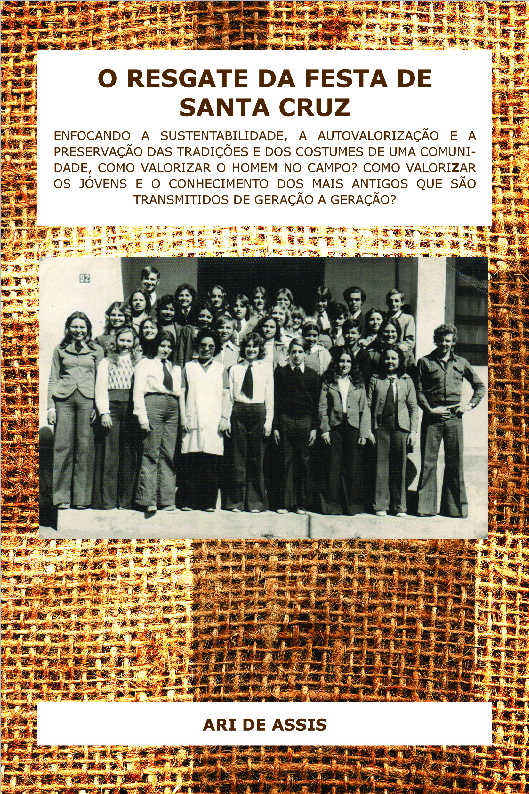 O RESGATE DA FESTA DE SANTA CRUZ

ENFOCANDO A SUSTENTABILIDADE, A AUTOVALORIZAÇÃO E A PRESERVAÇÃO DAS TRADIÇÕES E DOS COSTUMES DE UMA COMUNIDADE, COMO VALORIZAR O HOMEM NO CAMPO? COMO VALORIZAR OS JÓVENS E O CONHECIMENTO DOS MAIS ANTIGOS QUE SÃO TRANSMITIDOS DE GERAÇÃO A GERAÇÃO?

ARI DE ASSIS